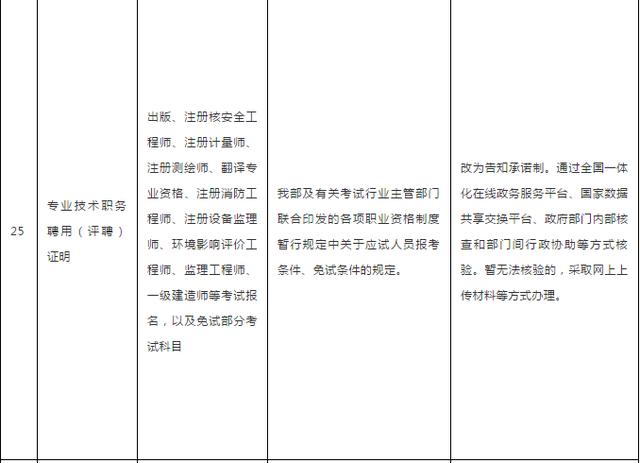 | 25 | 专业技术职务聘用（评聘）证明 | 出版、注册核安全工程师、注册计量师、注册测绘师、翻译专业资格、注册消防工程师、注册设备监理师、环境影响评价工程师、监理工程师、一级建造师等考试报名，以及免试部分考试科目 | 我部及有关考试行业主管部门联合印发的各项职业资格制度暂行规定中关于应试人员报考条件、免试条件的规定。 | 改为告知承诺制。通过全国一体化在线政务服务平台、国家数据共享交换平台、政府部门内部核查和部门间行政协助等方式核验。暂无法核验的，采取网上上传材料等方式办理。 |
|---|---|---|---|---|